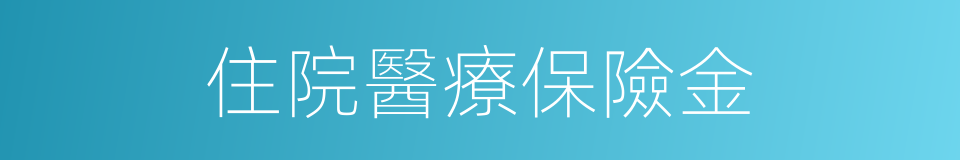 住院醫療保險金